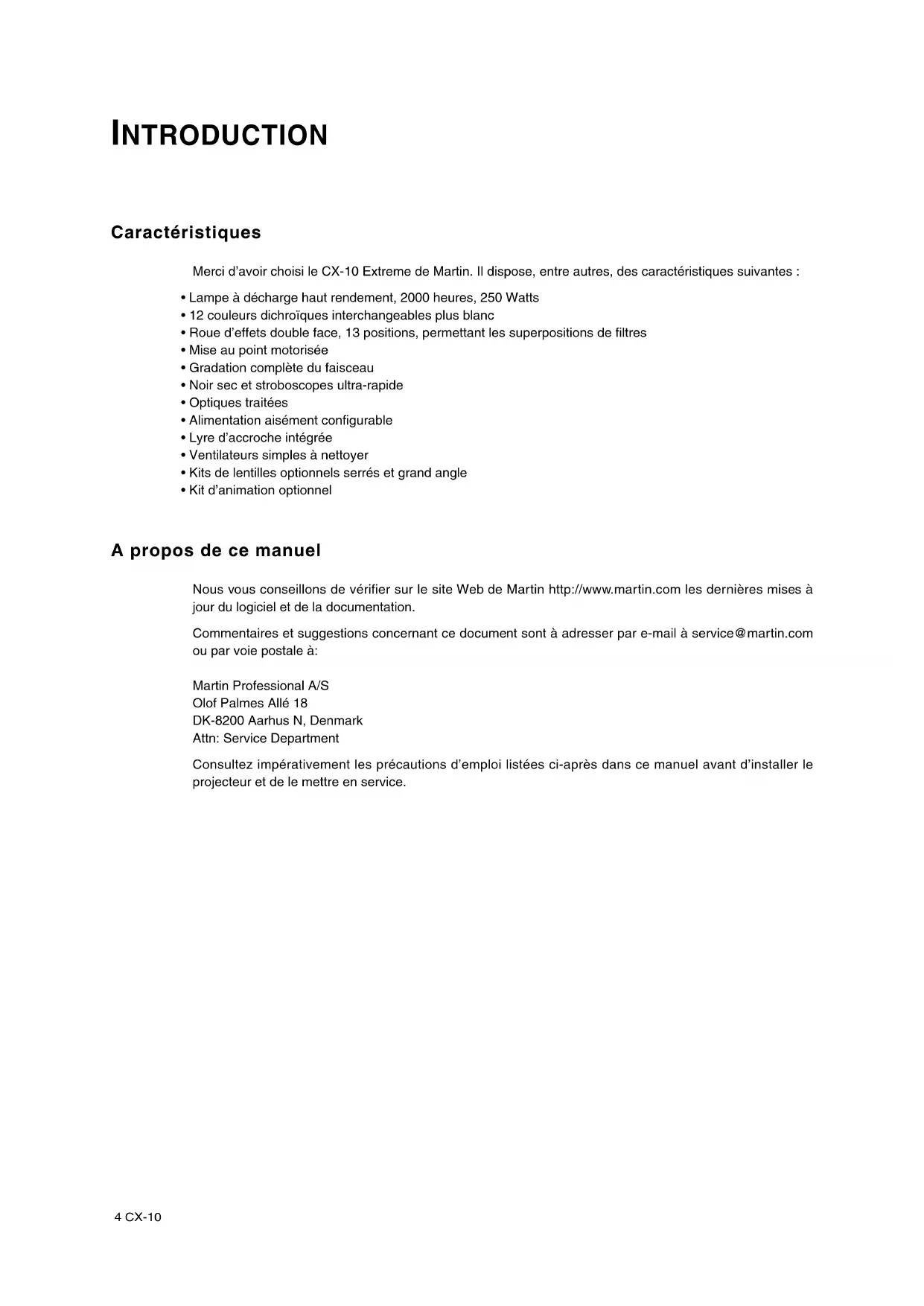 INTRODUCTION

Caractéristiques

Merci d'avoir choisi le CX-10 Extreme de Martin. Il dispose, entre autres, des caractéristiques suivantes :

• Lampe à décharge haut rendement, 2000 heures, 250 Watts
• 12 couleurs dichroïques interchangeables plus blanc
• Roue d'effets double face, 13 positions, permettant les superpositions de filtres
• Mise au point motorisée
• Gradation complète du faisceau
• Noir sec et stroboscopes ultra-rapide
• Optiques traitées
• Alimentation aisément configurable
• Lyre d'accroche intégrée
• Ventilateurs simples à nettoyer
• Kits de lentilles optionnels serrés et grand angle
• Kit d'animation optionnel

A propos de ce manuel

Nous vous conseillons de vérifier sur le site Web de Martin http://www.martin.com les dernières mises à jour du logiciel et de la documentation.

Commentaires et suggestions concernant ce document sont à adresser par e-mail à service@martin.com ou par voie postale à:

Martin Professional A/S
Olof Palmes Allé 18
DK-8200 Aarhus N, Denmark
Attn: Service Department

Consultez impérativement les précautions d'emploi listées ci-après dans ce manuel avant d'installer le projecteur et de le mettre en service.

4 CX-10